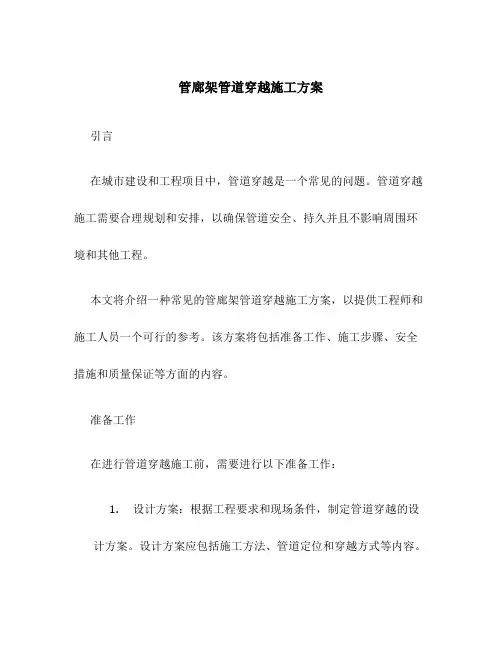 管廊架管道穿越施工方案

引言

在城市建设和工程项目中，管道穿越是一个常见的问题。管道穿越施工需要合理规划和安排，以确保管道安全、持久并且不影响周围环境和其他工程。

本文将介绍一种常见的管廊架管道穿越施工方案，以提供工程师和施工人员一个可行的参考。该方案将包括准备工作、施工步骤、安全措施和质量保证等方面的内容。

准备工作

在进行管道穿越施工前，需要进行以下准备工作：

1. 设计方案：根据工程要求和现场条件，制定管道穿越的设计方案。设计方案应包括施工方法、管道定位和穿越方式等内容。